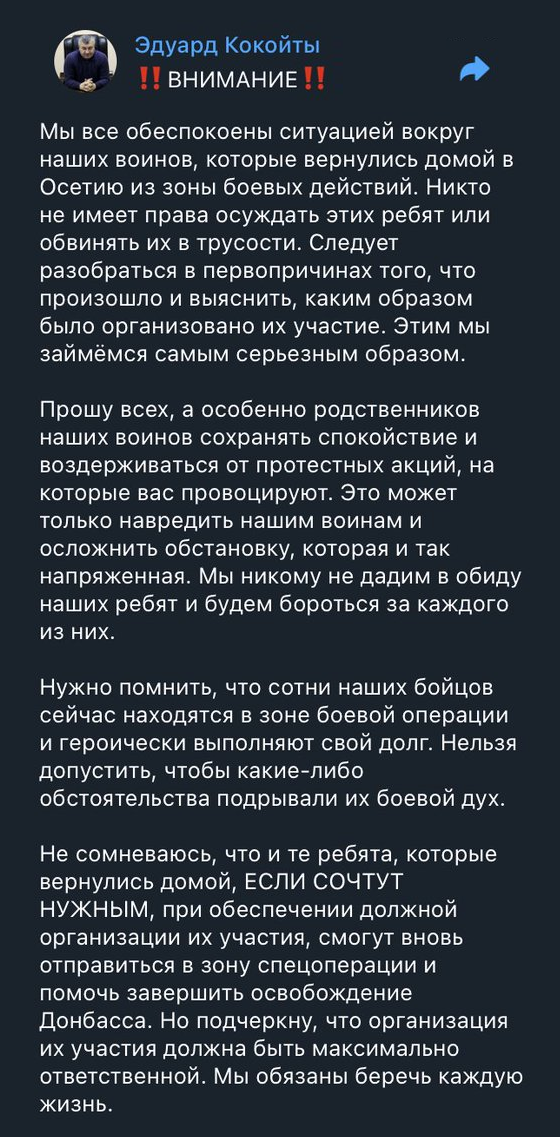 Эдуард Кокойты
‼️ВНИМАНИЕ‼️

Мы все обеспокоены ситуацией вокруг наших воинов, которые вернулись домой в Осетию из зоны боевых действий. Никто не имеет права осуждать этих ребят или обвинять их в трусости. Следует разобраться в первопричинах того, что произошло и выяснить, каким образом было организовано их участие. Этим мы займёмся самым серьезным образом.

Прошу всех, а особенно родственников наших воинов сохранять спокойствие и воздерживаться от протестных акций, на которые вас провоцируют. Это может только навредить нашим воинам и осложнить обстановку, которая и так напряженная. Мы никому не дадим в обиду наших ребят и будем бороться за каждого из них.

Нужно помнить, что сотни наших бойцов сейчас находятся в зоне боевой операции и героически выполняют свой долг. Нельзя допустить, чтобы какие-либо обстоятельства подрывали их боевой дух.

Не сомневаюсь, что и те ребята, которые вернулись домой, ЕСЛИ СОЧТУТ НУЖНЫМ, при обеспечении должной организации их участия, смогут вновь отправиться в зону спецоперации и помочь завершить освобождение Донбасса. Но подчеркну, что организация их участия должна быть максимально ответственной. Мы обязаны беречь каждую жизнь.